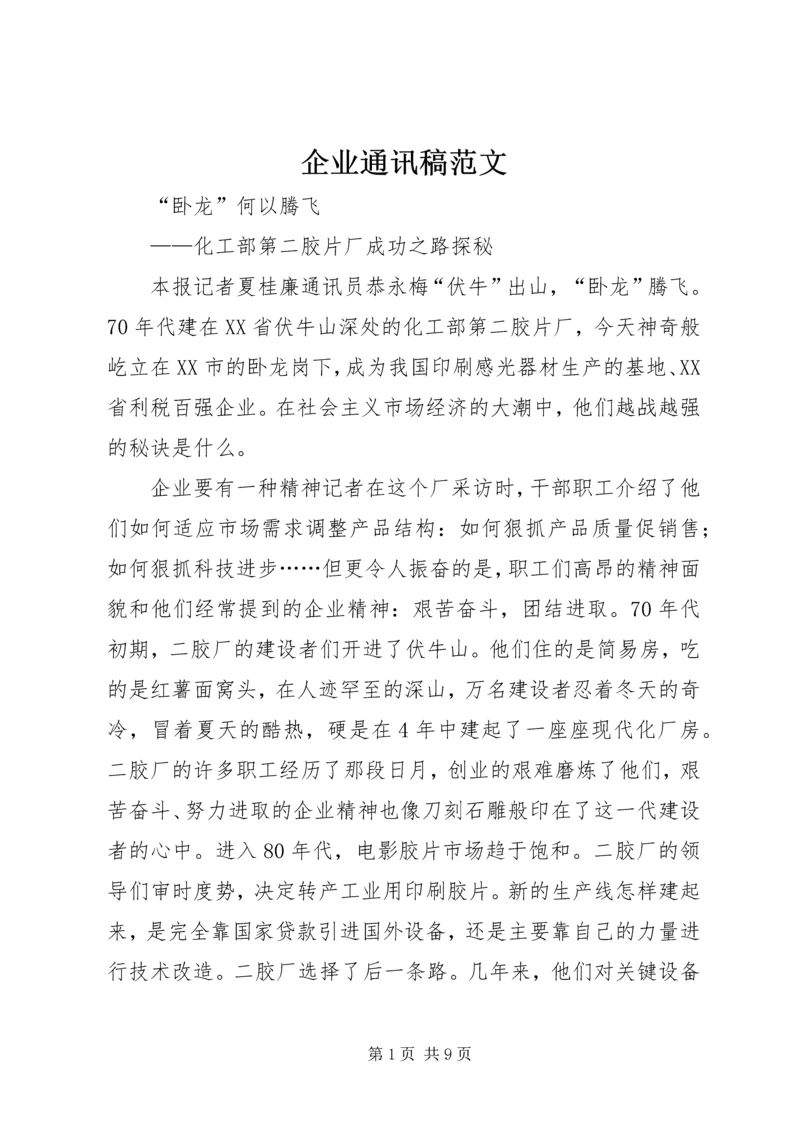 企业通讯稿范文

“卧龙”何以腾飞

——化工部第二胶片厂成功之路探秘

本报记者夏桂廉通讯员恭永梅“伏牛”出山，“卧龙”腾飞。70年代建在XX省伏牛山深处的化工部第二胶片厂，今天神奇般屹立在XX市的卧龙岗下，成为我国印刷感光器材生产的基地、XX省利税百强企业。在社会主义市场经济的大潮中，他们越战越强的秘诀是什么。

企业要有一种精神记者在这个厂采访时，干部职工介绍了他们如何适应市场需求调整产品结构：如何狠抓产品质量促销售；如何狠抓科技进步……但更令人振奋的是，职工们高昂的精神面貌和他们经常提到的企业精神：艰苦奋斗，团结进取。70年代初期，二胶厂的建设者们开进了伏牛山。他们住的是简易房，吃的是红薯面窝头，在人迹罕至的深山，万名建设者忍着冬天的奇冷，冒着夏天的酷热，硬是在4年中建起了一座座现代化厂房。二胶厂的许多职工经历了那段日月，创业的艰难磨炼了他们，艰苦奋斗、努力进取的企业精神也像刀刻石雕般印在了这一代建设者的心中。进入80年代，电影胶片市场趋于饱和。二胶厂的领导们审时度势，决定转产工业用印刷胶片。新的生产线怎样建起来，是完全靠国家贷款引进国外设备，还是主要靠自己的力量进行技术改造。二胶厂选择了后一条路。几年来，他们对关键设备

第1页 共9页